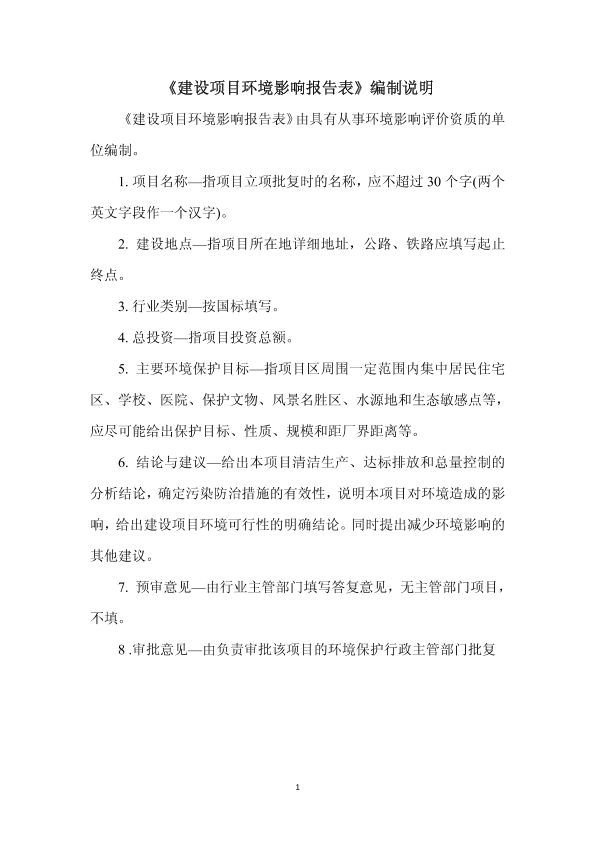 《建设项目环境影响报告表》编制说明

《建设项目环境影响报告表》由具有从事环境影响评价资质的单位编制。

1. 项目名称—指项目立项批复时的名称，应不超过 30 个字(两个英文字段作一个汉字)。

2. 建设地点—指项目所在地详细地址，公路、铁路应填写起止终点。

3. 行业类别—按国标填写。

4. 总投资—指项目投资总额。

5. 主要环境保护目标—指项目区周围一定范围内集中居民住宅区、学校、医院、保护文物、风景名胜区、水源地和生态敏感点等，应尽可能给出保护目标、性质、规模和距厂界距离等。

6. 结论与建议—给出本项目清洁生产、达标排放和总量控制的分析结论，确定污染防治措施的有效性，说明本项目对环境造成的影响，给出建设项目环境可行性的明确结论。同时提出减少环境影响的其他建议。

7. 预审意见—由行业主管部门填写答复意见，无主管部门项目，不填。

8 .审批意见—由负责审批该项目的环境保护行政主管部门批复

1